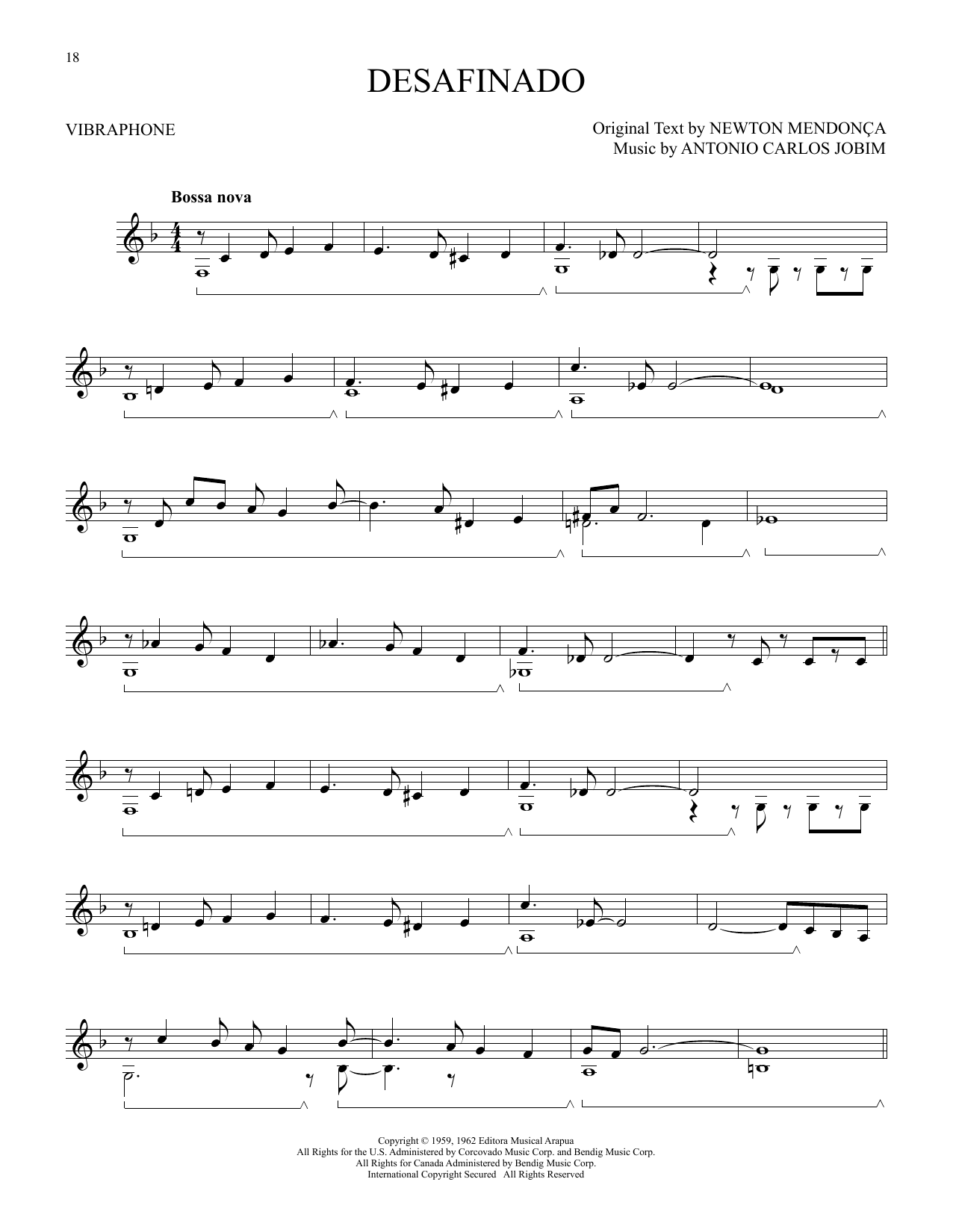 18

DESAFINADO

VIBRAPHONE

Original Text by NEWTON MENDONÇA
Music by ANTONIO CARLOS JOBIM

Bossa nova

Copyright © 1959, 1962 Editora Musical Arapua
All Rights for the U.S. Administered by Corcovado Music Corp. and Bendig Music Corp.
All Rights for Canada Administered by Bendig Music Corp.
International Copyright Secured All Rights Reserved